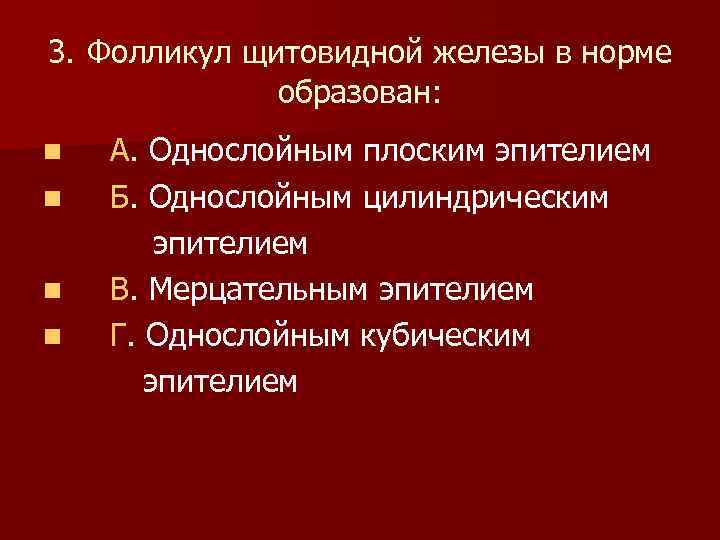 3. Фолликул щитовидной железы в норме образован:

• А. Однослойным плоским эпителием
• Б. Однослойным цилиндрическим эпителием
• В. Мерцательным эпителием
• Г. Однослойным кубическим эпителием